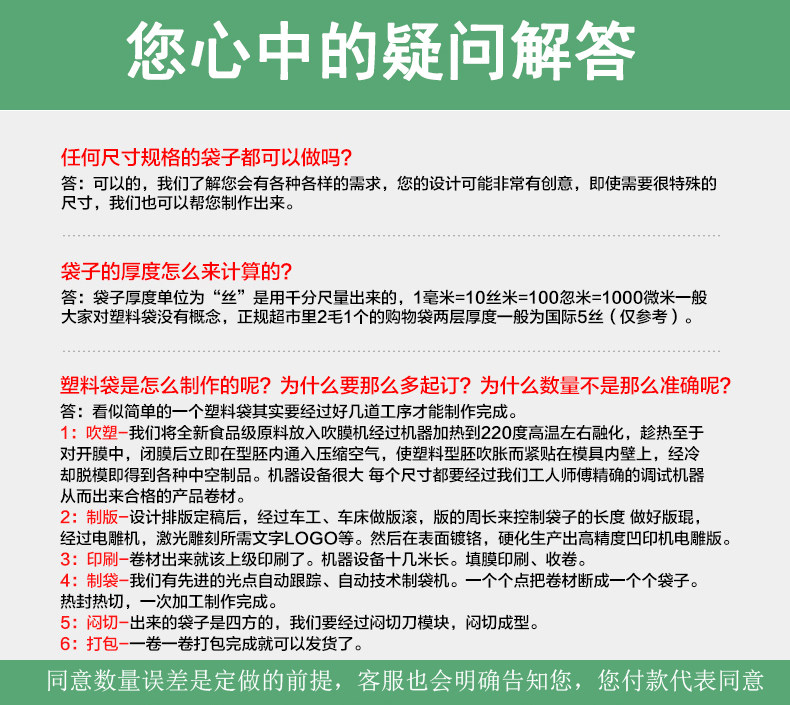 您心中的疑问解答

任何尺寸规格的袋子都可以做吗?
答:可以的,我们了解您会有各种各样的需求,您的设计可能非常有创意,即使需要很特殊的尺寸,我们也可以帮您制作出来。

袋子的厚度怎么来计算的?
答:袋子厚度单位为“丝”是用千分尺量出来的,1毫米=10丝米=100忽米=1000微米一般大家对塑料袋没有概念,正规超市里2毛1个的购物袋两层厚度一般为国际5丝(仅参考)。

塑料袋是怎么制作的呢?为什么要那么多起订?为什么数量不是那么准确呢?
答:看似简单的一个塑料袋其实要经过好几道工序才能制作完成。
1:吹塑-我们将全新食品级原料放入吹膜机经过机器加热到220度高温左右融化,趁热至于对开膜中,闭膜后立即在型胚内通入压缩空气,使塑料型胚吹胀而紧贴在模具内壁上,经冷却脱模即得到各种中空制品。机器设备很大 每个尺寸都要经过我们工人师傅精确的调试机器从而出来合格的产品卷材。
2:制版-设计排版定稿后,经过车工、车床做版滚,版的周长来控制袋子的长度 做好版琨,经过电雕机,激光雕刻所需文字LOGO等。然后在表面镀铬,硬化生产出高精度凹印机电雕版。
3:印刷-卷材出来就该上级印刷了。机器设备十几米长。填膜印刷、收卷。
4:制袋-我们有先进的光点自动跟踪、自动技术制袋机。一个个点把卷材断成一个个袋子。热封热切,一次加工制作完成。
5:闷切-出来的袋子是四方的,我们要经过闷切刀模块,闷切成型。
6:打包-一卷一卷打包完成就可以发货了。

同意数量误差是定做的前提,客服也会明确告知您,您付款代表同意